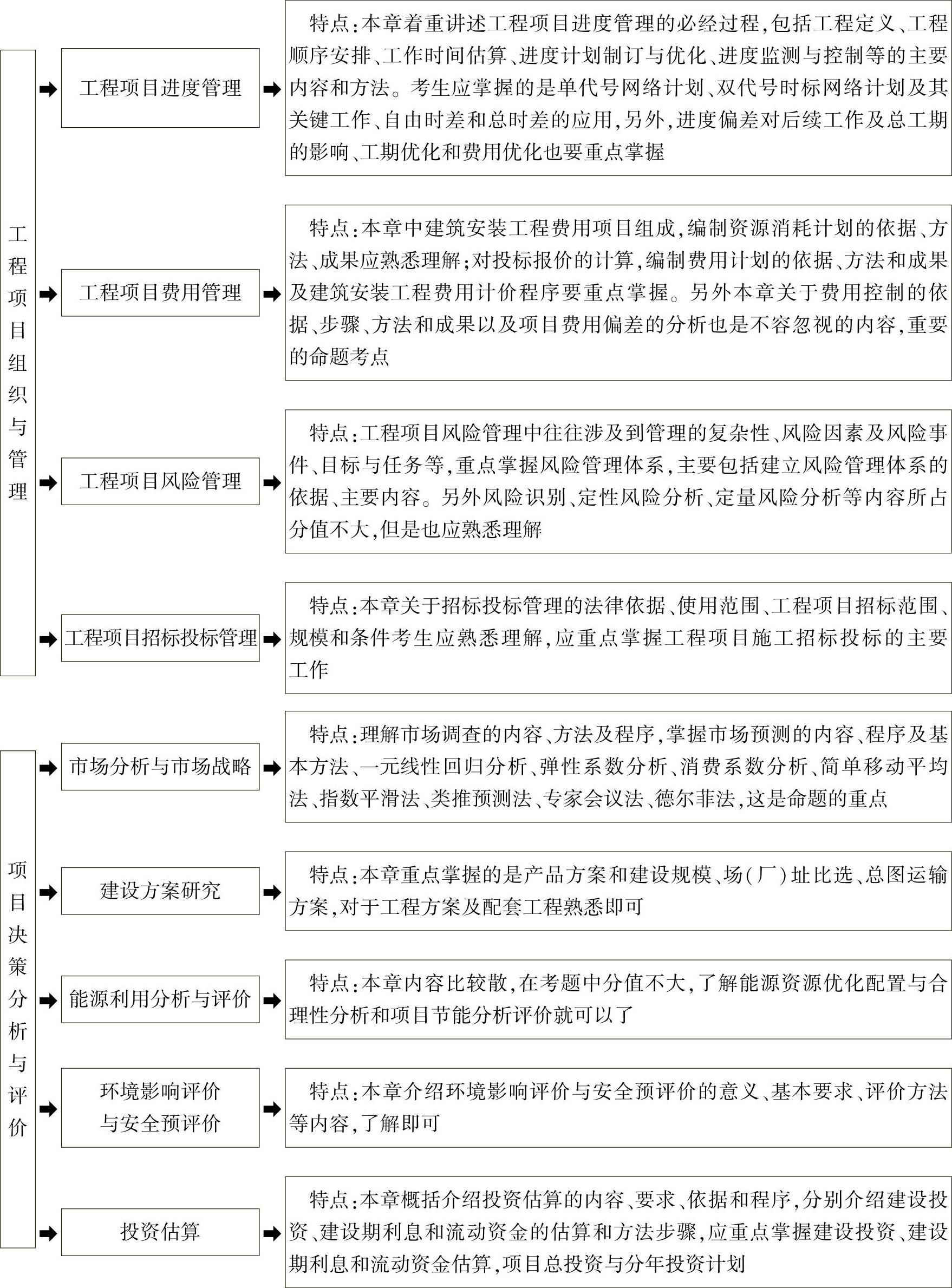 工程项目组织与管理

工程项目进度管理

特点:本章着重讲述工程项目进度管理的必经过程,包括工程定义、工程顺序安排、工作时间估算、进度计划制订与优化、进度监测与控制等的主要内容和方法。考生应掌握的是单代号网络计划、双代号时标网络计划及其关键工作、自由时差和总时差的应用,另外,进度偏差对后续工作及总工期的影响、工期优化和费用优化也要重点掌握

工程项目费用管理

特点:本章中建筑安装工程费用项目组成,编制资源消耗计划的依据、方法、成果应熟悉理解;对投标报价的计算,编制费用计划的依据、方法和成果及建筑安装工程费用计价程序要重点掌握。另外本章关于费用控制的依据、步骤、方法和成果以及项目费用偏差的分析也是不容忽视的内容,重要的命题考点

工程项目风险管理

特点:工程项目风险管理中往往涉及到管理的复杂性、风险因素及风险事件、目标与任务等,重点掌握风险管理体系,主要包括建立风险管理体系的依据、主要内容。另外风险识别、定性风险分析、定量风险分析等内容所占分值不大,但是也应熟悉理解

工程项目招标投标管理

特点:本章关于招标投标管理的法律依据、使用范围、工程项目招标范围、规模和条件考生应熟悉理解,应重点掌握工程项目施工招标投标的主要工作

项目决策分析与评价

市场分析与市场战略

特点:理解市场调查的内容、方法及程序,掌握市场预测的内容、程序及基本方法、一元线性回归分析、弹性系数分析、消费系数分析、简单移动平均法、指数平滑法、类推预测法、专家会议法、德尔菲法,这是命题的重点

建设方案研究

特点:本章重点掌握的是产品方案和建设规模、场(厂)址比选、总图运输方案,对于工程方案及配套工程熟悉即可

能源利用分析与评价

特点:本章内容比较散,在考题中分值不大,了解能源资源优化配置与合理性分析和项目节能分析评价就可以了

环境影响评价与安全预评价

特点:本章介绍环境影响评价与安全预评价的意义、基本要求、评价方法等内容,了解即可

投资估算

特点:本章概括介绍投资估算的内容、要求、依据和程序,分别介绍建设投资、建设期利息和流动资金的估算和方法步骤,应重点掌握建设投资、建设期利息和流动资金估算,项目总投资与分年投资计划